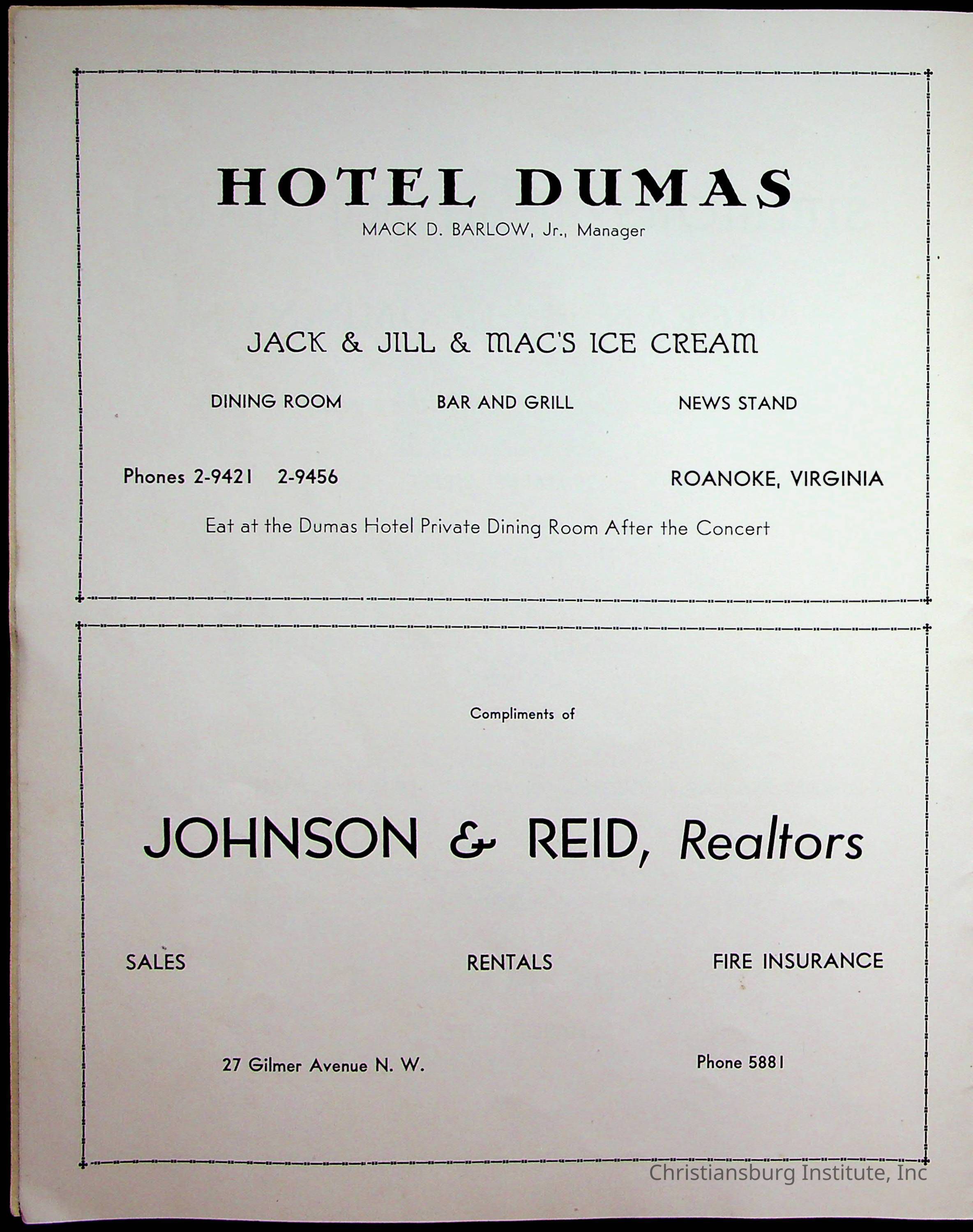 HOTEL DUMAS

MACK D. BARLOW, Jr., Manager

JACK & JILL & MAC'S ICE CREAM

DINING ROOM BAR AND GRILL NEWS STAND

Phones 2-9421 2-9456 ROANOKE, VIRGINIA

Eat at the Dumas Hotel Private Dining Room After the Concert

Compliments of

JOHNSON & REID, Realtors

SALES RENTALS FIRE INSURANCE

27 Gilmer Avenue N. W. Phone 5881

Christiansburg Institute, Inc